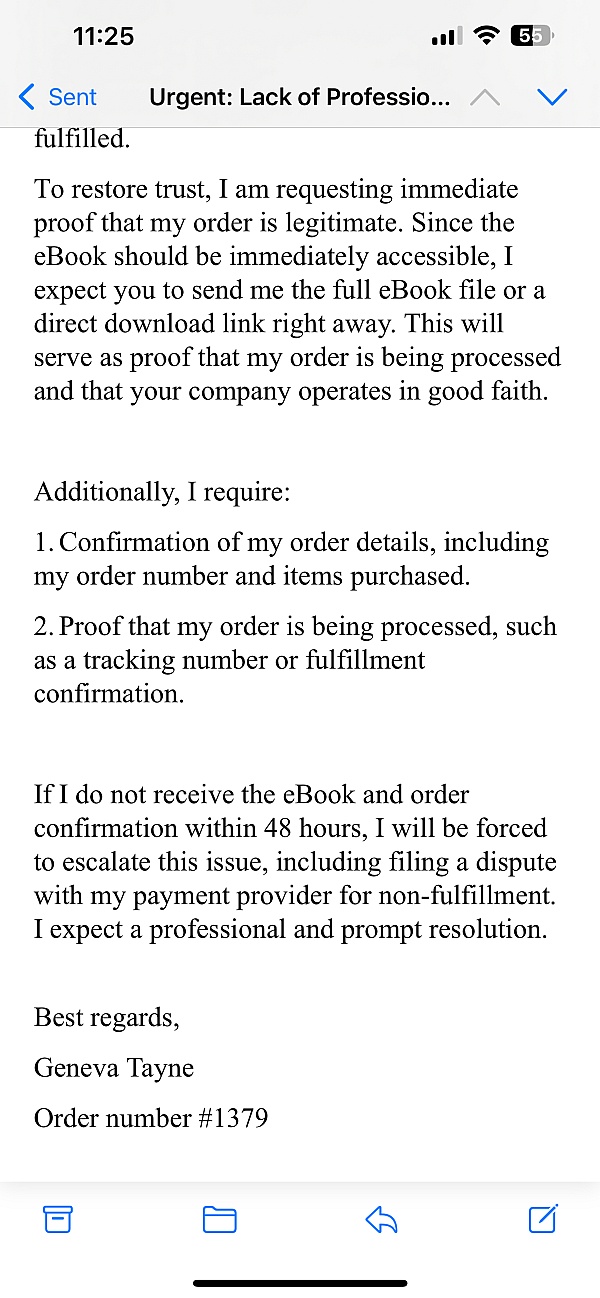 11:25

55

Sent

Urgent: Lack of Professio...

fulfilled.

To restore trust, I am requesting immediate proof that my order is legitimate. Since the eBook should be immediately accessible, I expect you to send me the full eBook file or a direct download link right away. This will serve as proof that my order is being processed and that your company operates in good faith.

Additionally, I require:

1. Confirmation of my order details, including my order number and items purchased.

2. Proof that my order is being processed, such as a tracking number or fulfillment confirmation.

If I do not receive the eBook and order confirmation within 48 hours, I will be forced to escalate this issue, including filing a dispute with my payment provider for non-fulfillment. I expect a professional and prompt resolution.

Best regards,

Geneva Tayne

Order number #1379